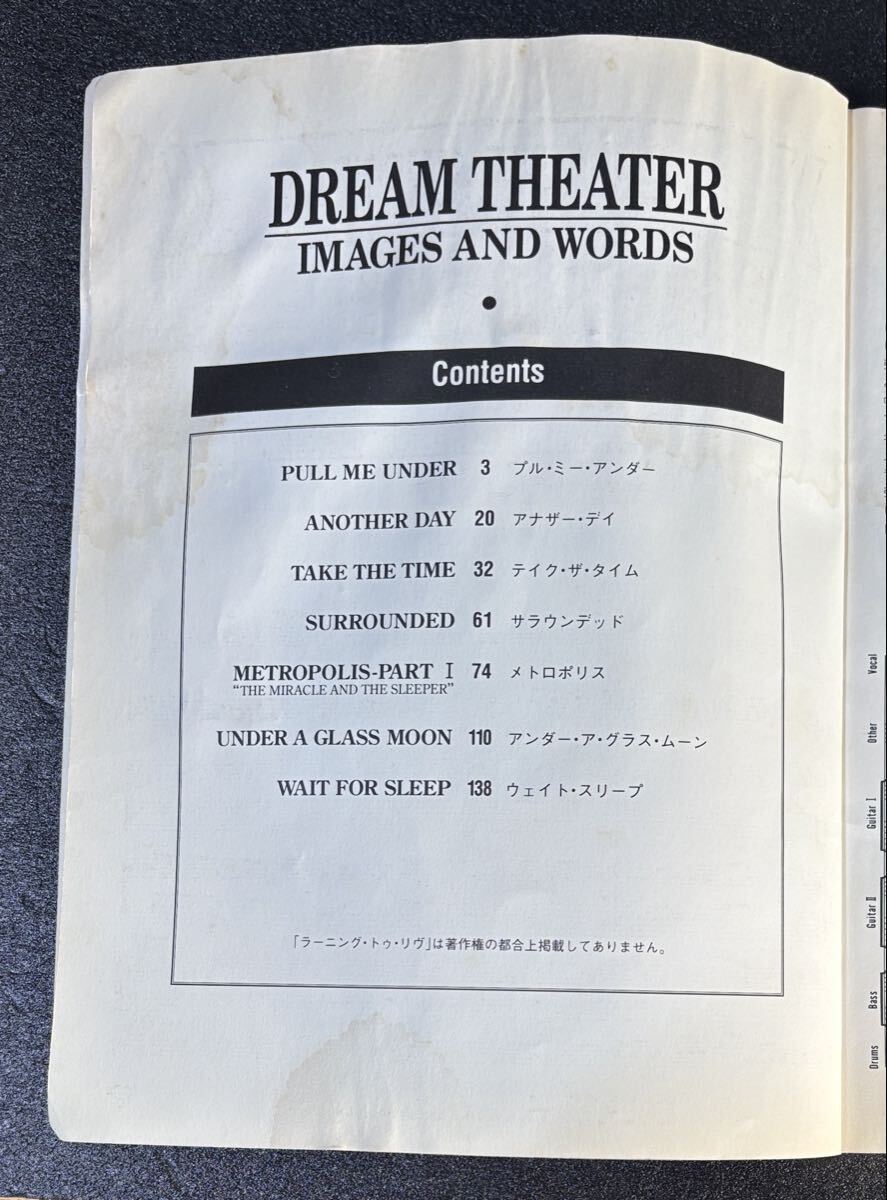 DREAM THEATER
IMAGES AND WORDS

•

Contents

PULL ME UNDER 3 プル・ミー・アンダー

ANOTHER DAY 20 アナザー・デイ

TAKE THE TIME 32 テイク・ザ・タイム

SURROUNDED 61 サラウンデッド

METROPOLIS-PART I 74 メトロポリス
"THE MIRACLE AND THE SLEEPER"

UNDER A GLASS MOON 110 アンダー・ア・グラス・ムーン

WAIT FOR SLEEP 138 ウェイト・スリープ

「ラーニング・トゥ・リヴ」は著作権の都合上掲載してありません。

Vocal
Other
Guitar I
Guitar II
Bass
Drums